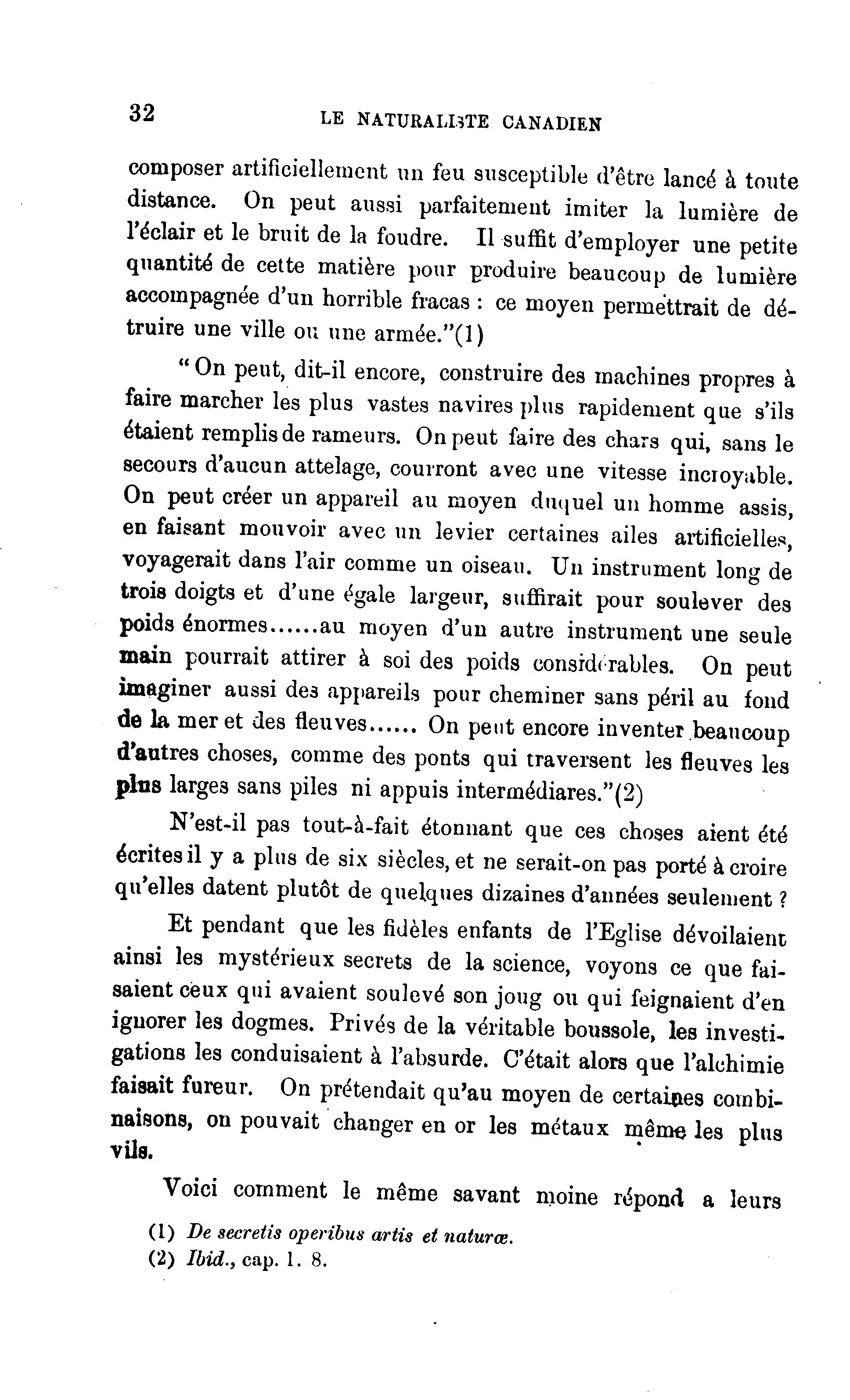 32 LE NATURALISTE CANADIEN

composer artificiellement un feu susceptible d'être lancé à toute distance. On peut aussi parfaitement imiter la lumière de l'éclair et le bruit de la foudre. Il suffit d'employer une petite quantité de cette matière pour produire beaucoup de lumière accompagnée d'un horrible fracas : ce moyen permettrait de détruire une ville ou une armée."(1)

"On peut, dit-il encore, construire des machines propres à faire marcher les plus vastes navires plus rapidement que s'ils étaient remplis de rameurs. On peut faire des chars qui, sans le secours d'aucun attelage, courront avec une vitesse incroyable. On peut créer un appareil au moyen duquel un homme assis, en faisant mouvoir avec un levier certaines ailes artificielles, voyagerait dans l'air comme un oiseau. Un instrument long de trois doigts et d'une égale largeur, suffirait pour soulever des poids énormes......au moyen d'un autre instrument une seule main pourrait attirer à soi des poids considérables. On peut imaginer aussi des appareils pour cheminer sans péril au fond de la mer et des fleuves...... On peut encore inventer beaucoup d'autres choses, comme des ponts qui traversent les fleuves les plus larges sans piles ni appuis intermédiares."(2)

N'est-il pas tout-à-fait étonnant que ces choses aient été écrites il y a plus de six siècles, et ne serait-on pas porté à croire qu'elles datent plutôt de quelques dizaines d'années seulement ?

Et pendant que les fidèles enfants de l'Eglise dévoilaient ainsi les mystérieux secrets de la science, voyons ce que faisaient ceux qui avaient soulevé son joug ou qui feignaient d'en ignorer les dogmes. Privés de la véritable boussole, les investigations les conduisaient à l'absurde. C'était alors que l'alchimie faisait fureur. On prétendait qu'au moyen de certaines combinaisons, on pouvait changer en or les métaux même les plus vils.

Voici comment le même savant moine répond a leurs

(1) De secretis operibus artis et naturæ.
(2) Ibid., cap. 1. 8.